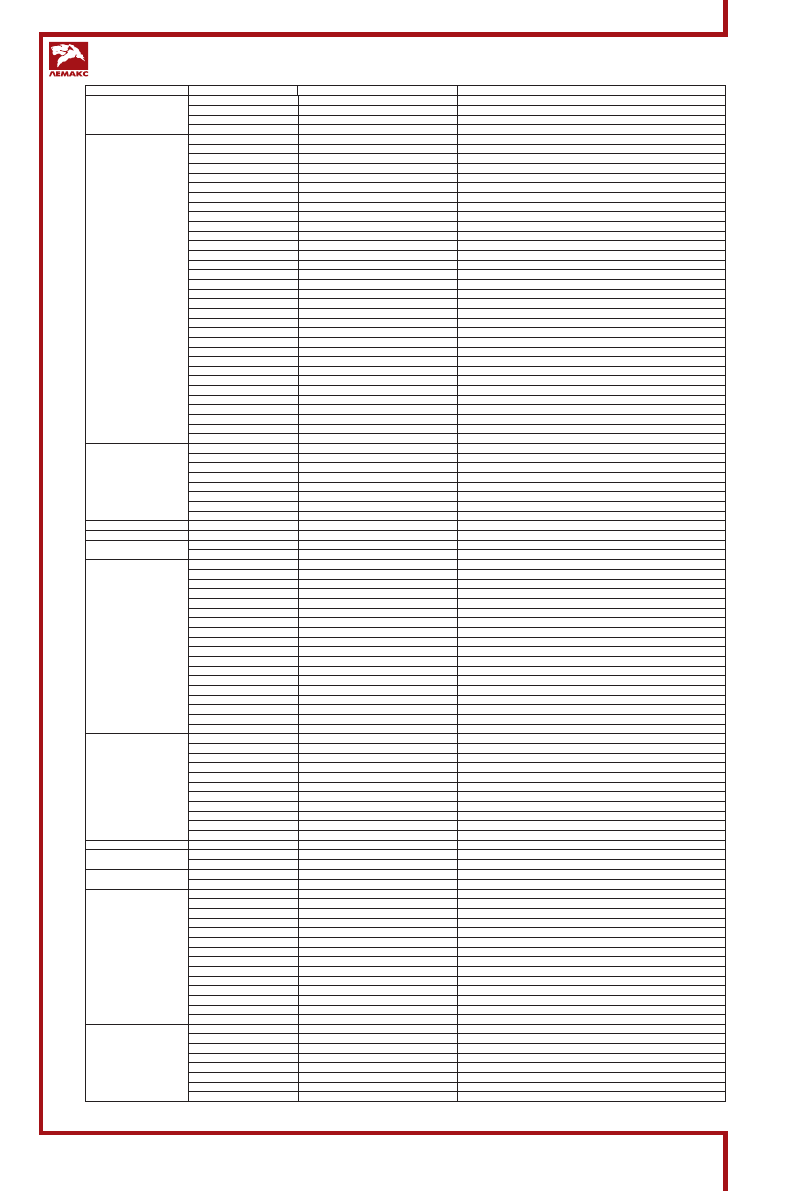 ЛЕМАКС